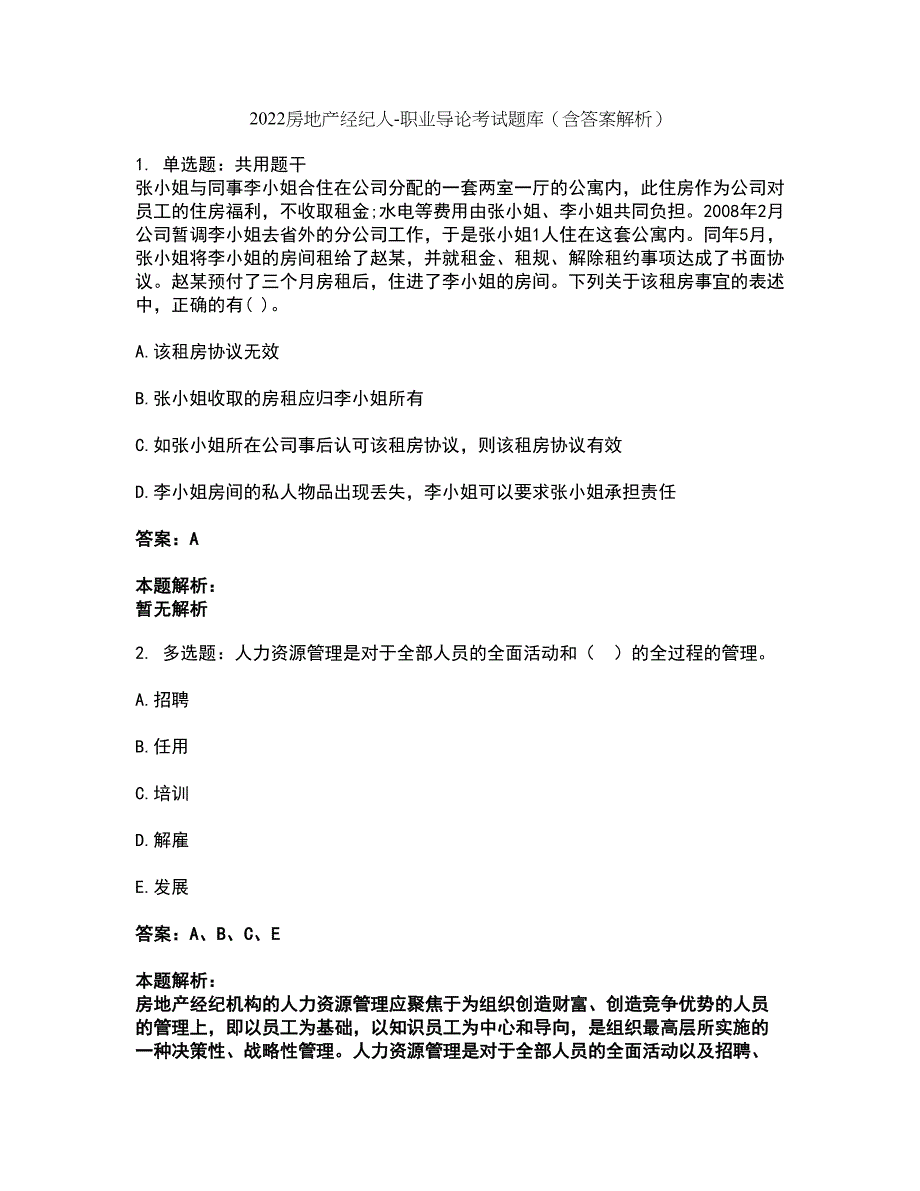 2022房地产经纪人-职业导论考试题库（含答案解析）

1. 单选题：共用题干
张小姐与同事李小姐合住在公司分配的一套两室一厅的公寓内，此住房作为公司对员工的住房福利，不收取租金;水电等费用由张小姐、李小姐共同负担。2008年2月公司暂调李小姐去省外的分公司工作，于是张小姐1人住在这套公寓内。同年5月，张小姐将李小姐的房间租给了赵某，并就租金、租规、解除租约事项达成了书面协议。赵某预付了三个月房租后，住进了李小姐的房间。下列关于该租房事宜的表述中，正确的有( )。

A.该租房协议无效

B.张小姐收取的房租应归李小姐所有

C.如张小姐所在公司事后认可该租房协议，则该租房协议有效

D.李小姐房间的私人物品出现丢失，李小姐可以要求张小姐承担责任

答案：A

本题解析：
暂无解析

2. 多选题：人力资源管理是对于全部人员的全面活动和（ ）的全过程的管理。

A.招聘

B.任用

C.培训

D.解雇

E.发展

答案：A、B、C、E

本题解析：
房地产经纪机构的人力资源管理应聚焦于为组织创造财富、创造竞争优势的人员的管理上，即以员工为基础，以知识员工为中心和导向，是组织最高层所实施的一种决策性、战略性管理。人力资源管理是对于全部人员的全面活动以及招聘、